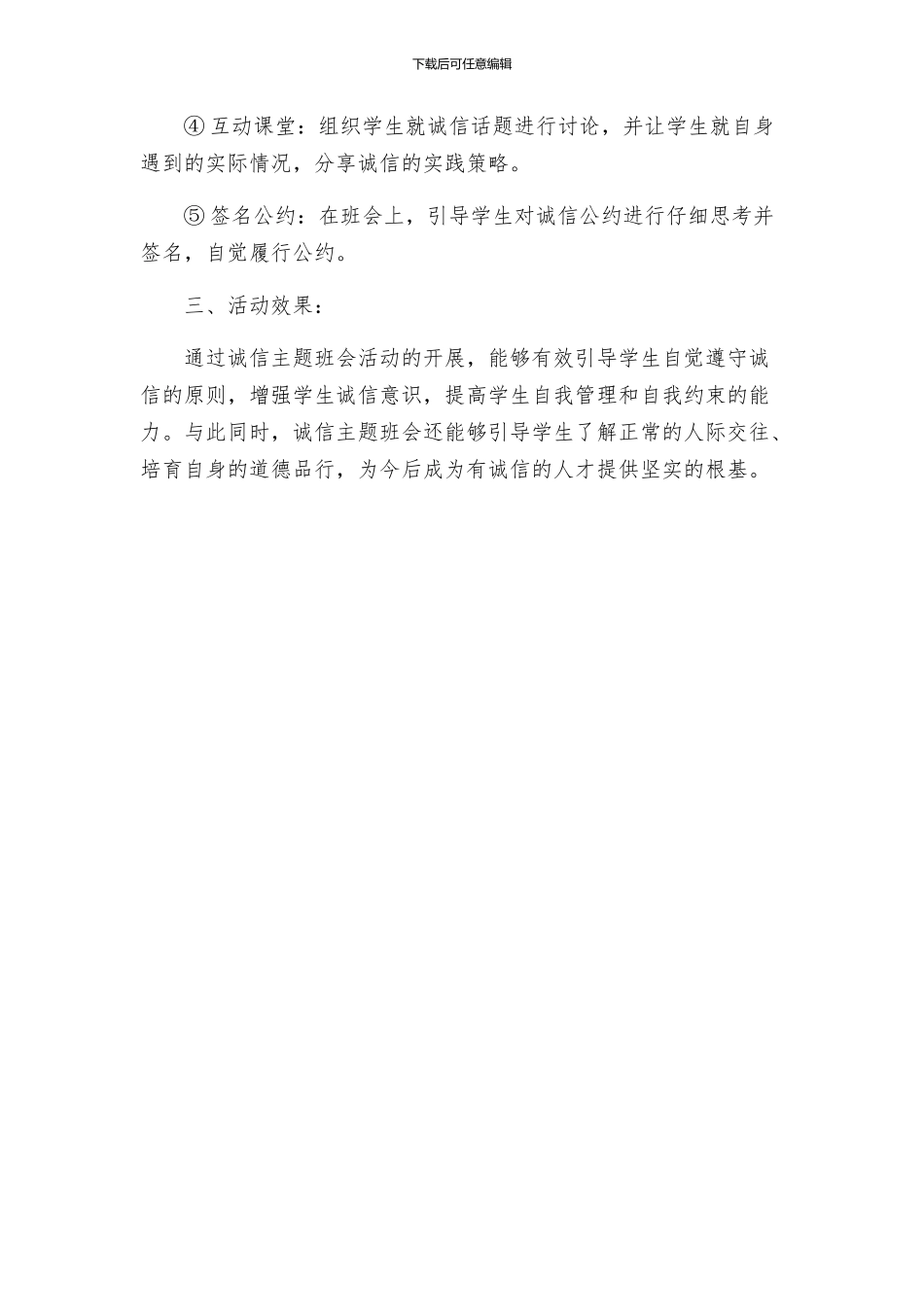 下载后可任意编辑

④ 互动课堂：组织学生就诚信话题进行讨论，并让学生就自身遇到的实际情况，分享诚信的实践策略。

⑤ 签名公约：在班会上，引导学生对诚信公约进行仔细思考并签名，自觉履行公约。

三、活动效果：

通过诚信主题班会活动的开展，能够有效引导学生自觉遵守诚信的原则，增强学生诚信意识，提高学生自我管理和自我约束的能力。与此同时，诚信主题班会还能够引导学生了解正常的人际交往、培育自身的道德品行，为今后成为有诚信的人才提供坚实的根基。